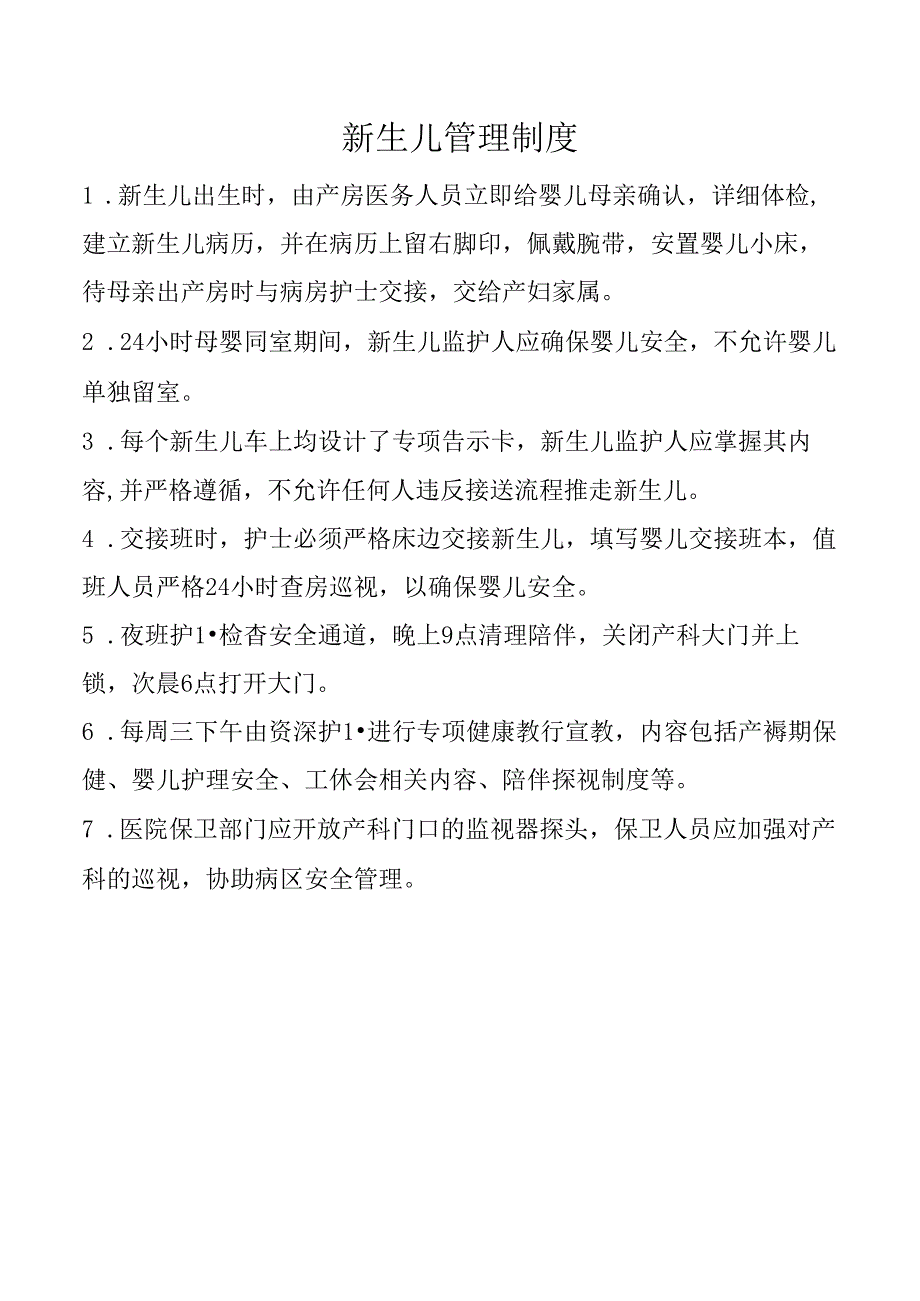 新生儿管理制度

1．新生儿出生时，由产房医务人员立即给婴儿母亲确认，详细体检，建立新生儿病历，并在病历上留右脚印，佩戴腕带，安置婴儿小床，待母亲出产房时与病房护士交接，交给产妇家属。

2．24小时母婴同室期间，新生儿监护人应确保婴儿安全，不允许婴儿单独留室。

3．每个新生儿车上均设计了专项告示卡，新生儿监护人应掌握其内容,并严格遵循，不允许任何人违反接送流程推走新生儿。

4．交接班时，护士必须严格床边交接新生儿，填写婴儿交接班本，值班人员严格24小时查房巡视，以确保婴儿安全。

5．夜班护1•检杳安全通道，晚上9点清理陪伴，关闭产科大门并上锁，次晨6点打开大门。

6．每周三下午由资深护1•进行专项健康教行宣教，内容包括产褥期保健、婴儿护理安全、工休会相关内容、陪伴探视制度等。

7．医院保卫部门应开放产科门口的监视器探头，保卫人员应加强对产科的巡视，协助病区安全管理。